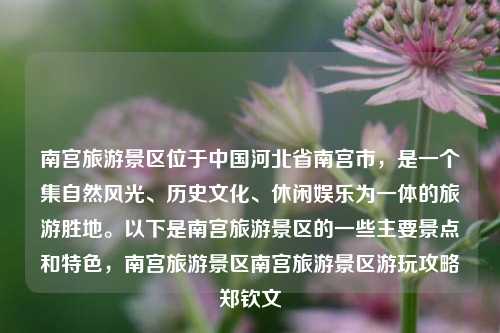 南宫旅游景区位于中国河北省南宫市，是一个集自然风光、历史文化、休闲娱乐为一体的旅游胜地。以下是南宫旅游景区的一些主要景点和特色，南宫旅游景区南宫旅游景区游玩攻略郑钦文